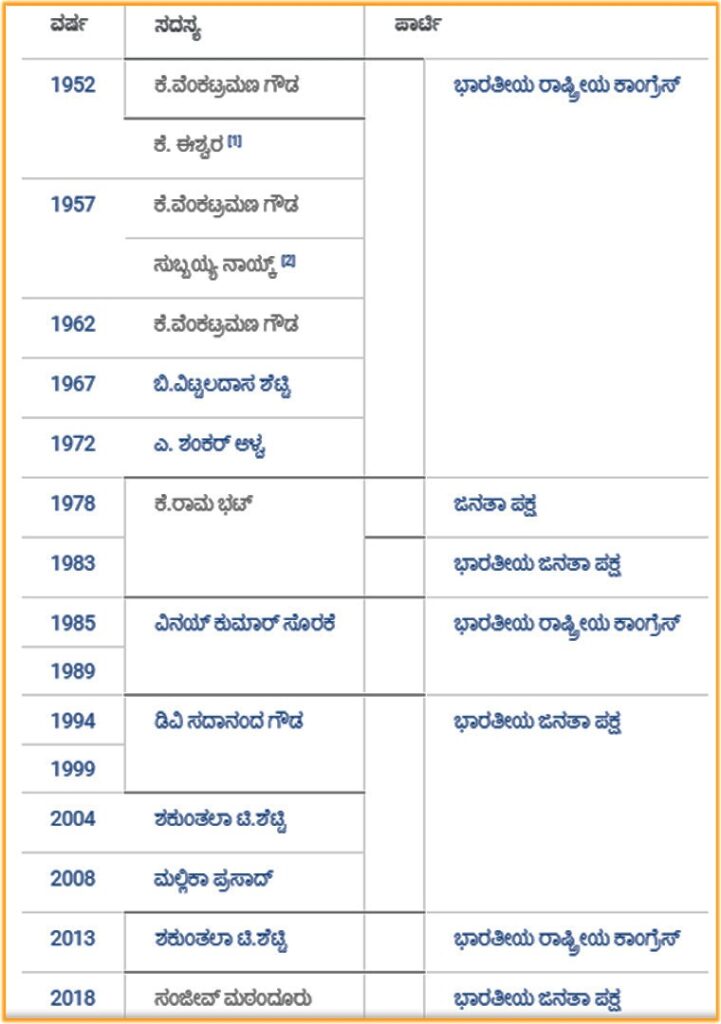 | ವರ್ಷ | ಸದಸ್ಯ | ಪಾರ್ಟಿ |
|---|---|---|
| 1952 | ಕೆ.ವೆಂಕಟ್ರಮಣ ಗೌಡ | ಭಾರತೀಯ ರಾಷ್ಟ್ರೀಯ ಕಾಂಗ್ರೆಸ್ |
| | ಕೆ. ಈಶ್ವರ [1] | |
| 1957 | ಕೆ.ವೆಂಕಟ್ರಮಣ ಗೌಡ | |
| | ಸುಬ್ಬಯ್ಯ ನಾಯ್ಕ್ [2] | |
| 1962 | ಕೆ.ವೆಂಕಟ್ರಮಣ ಗೌಡ | |
| 1967 | ಬಿ.ವಿಟ್ಟಲದಾಸ ಶೆಟ್ಟಿ | |
| 1972 | ಎ. ಶಂಕರ್ ಆಳ್ವ | |
| 1978 | ಕೆ.ರಾಮ ಭಟ್ | ಜನತಾ ಪಕ್ಷ |
| 1983 | | ಭಾರತೀಯ ಜನತಾ ಪಕ್ಷ |
| 1985 | ವಿನಯ್ ಕುಮಾರ್ ಸೊರಕೆ | ಭಾರತೀಯ ರಾಷ್ಟ್ರೀಯ ಕಾಂಗ್ರೆಸ್ |
| 1989 | | |
| 1994 | ಡಿವಿ ಸದಾನಂದ ಗೌಡ | ಭಾರತೀಯ ಜನತಾ ಪಕ್ಷ |
| 1999 | | |
| 2004 | ಶಕುಂತಲಾ ಟಿ.ಶೆಟ್ಟಿ | |
| 2008 | ಮಲ್ಲಿಕಾ ಪ್ರಸಾದ್ | |
| 2013 | ಶಕುಂತಲಾ ಟಿ.ಶೆಟ್ಟಿ | ಭಾರತೀಯ ರಾಷ್ಟ್ರೀಯ ಕಾಂಗ್ರೆಸ್ |
| 2018 | ಸಂಜೀವ್ ಮಠಂದೂರು | ಭಾರತೀಯ ಜನತಾ ಪಕ್ಷ |